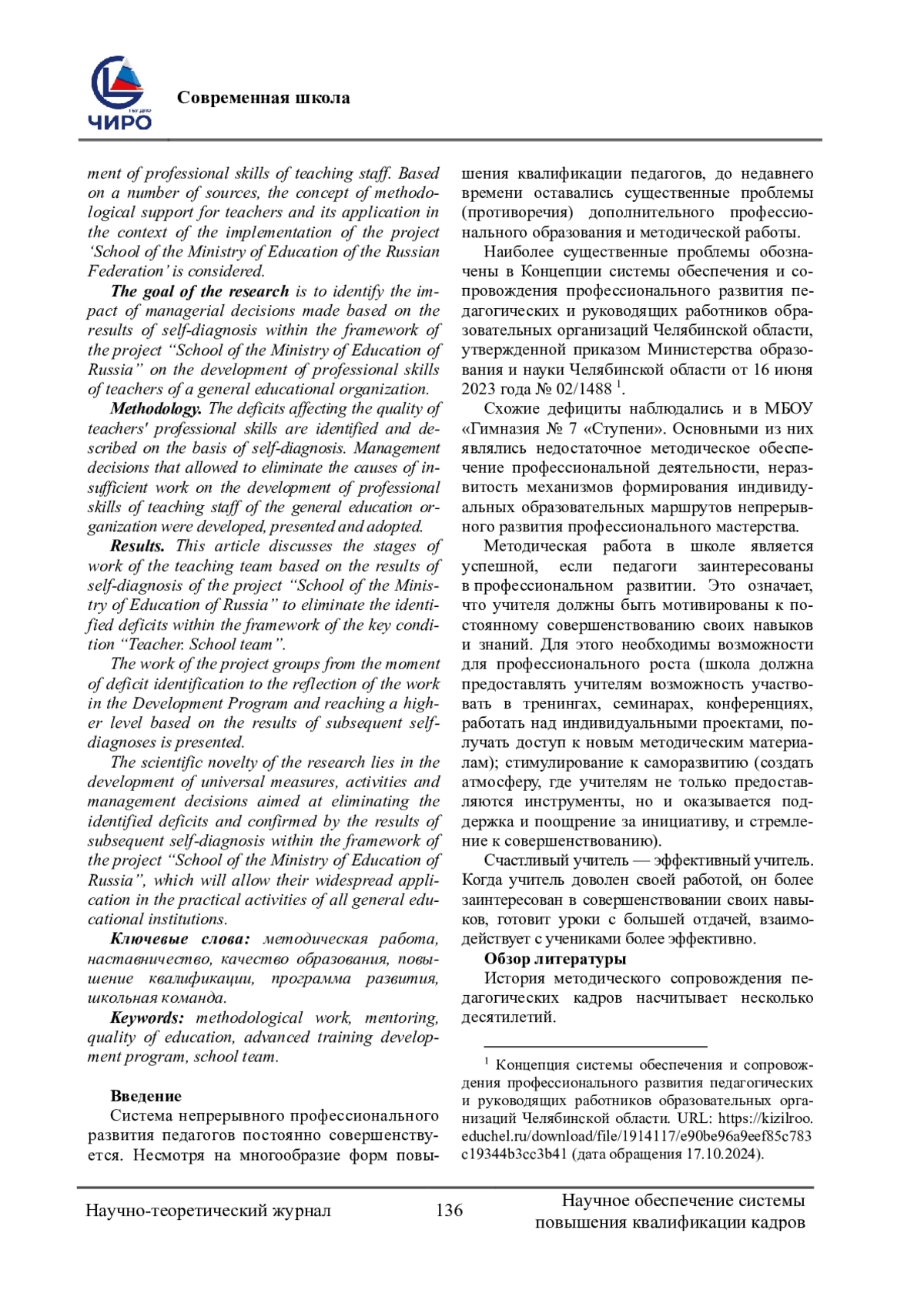 ЧИРО

Современная школа

ment of professional skills of teaching staff. Based on a number of sources, the concept of methodological support for teachers and its application in the context of the implementation of the project 'School of the Ministry of Education of the Russian Federation' is considered.

The goal of the research is to identify the impact of managerial decisions made based on the results of self-diagnosis within the framework of the project "School of the Ministry of Education of Russia" on the development of professional skills of teachers of a general educational organization.

Methodology. The deficits affecting the quality of teachers' professional skills are identified and described on the basis of self-diagnosis. Management decisions that allowed to eliminate the causes of insufficient work on the development of professional skills of teaching staff of the general education organization were developed, presented and adopted.

Results. This article discusses the stages of work of the teaching team based on the results of self-diagnosis of the project "School of the Ministry of Education of Russia" to eliminate the identified deficits within the framework of the key condition "Teacher. School team".

The work of the project groups from the moment of deficit identification to the reflection of the work in the Development Program and reaching a higher level based on the results of subsequent self-diagnoses is presented.

The scientific novelty of the research lies in the development of universal measures, activities and management decisions aimed at eliminating the identified deficits and confirmed by the results of subsequent self-diagnosis within the framework of the project "School of the Ministry of Education of Russia", which will allow their widespread application in the practical activities of all general educational institutions.

Ключевые слова: методическая работа, наставничество, качество образования, повышение квалификации, программа развития, школьная команда.

Keywords: methodological work, mentoring, quality of education, advanced training development program, school team.

Введение

Система непрерывного профессионального развития педагогов постоянно совершенствуется. Несмотря на многообразие форм повышения квалификации педагогов, до недавнего времени оставались существенные проблемы (противоречия) дополнительного профессионального образования и методической работы.

Наиболее существенные проблемы обозначены в Концепции системы обеспечения и сопровождения профессионального развития педагогических и руководящих работников образовательных организаций Челябинской области, утвержденной приказом Министерства образования и науки Челябинской области от 16 июня 2023 года № 02/1488 $^1$.

Схожие дефициты наблюдались и в МБОУ «Гимназия № 7 «Ступени». Основными из них являлись недостаточное методическое обеспечение профессиональной деятельности, неразвитость механизмов формирования индивидуальных образовательных маршрутов непрерывного развития профессионального мастерства.

Методическая работа в школе является успешной, если педагоги заинтересованы в профессиональном развитии. Это означает, что учителя должны быть мотивированы к постоянному совершенствованию своих навыков и знаний. Для этого необходимы возможности для профессионального роста (школа должна предоставлять учителям возможность участвовать в тренингах, семинарах, конференциях, работать над индивидуальными проектами, получать доступ к новым методическим материалам); стимулирование к саморазвитию (создать атмосферу, где учителям не только предоставляются инструменты, но и оказывается поддержка и поощрение за инициативу, и стремление к совершенствованию).

Счастливый учитель — эффективный учитель. Когда учитель доволен своей работой, он более заинтересован в совершенствовании своих навыков, готовит уроки с большей отдачей, взаимодействует с учениками более эффективно.

Обзор литературы

История методического сопровождения педагогических кадров насчитывает несколько десятилетий.

$^1$ Концепция системы обеспечения и сопровождения профессионального развития педагогических и руководящих работников образовательных организаций Челябинской области. URL: https://kizilroo.educhel.ru/download/file/1914117/e90be96a9eef85c783c19344b3cc3b41 (дата обращения 17.10.2024).

Научно-теоретический журнал 136 Научное обеспечение системы повышения квалификации кадров